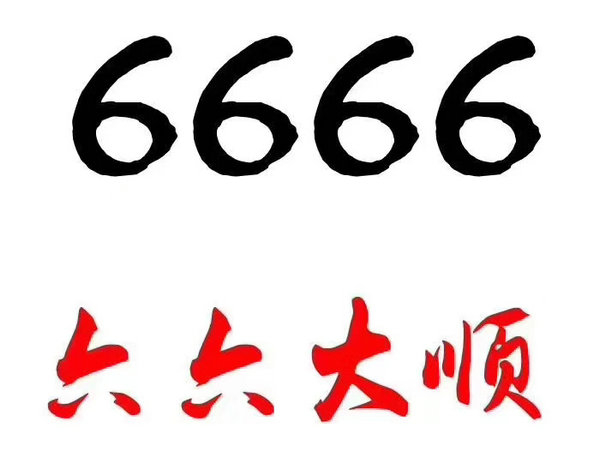 6666

六六大顺